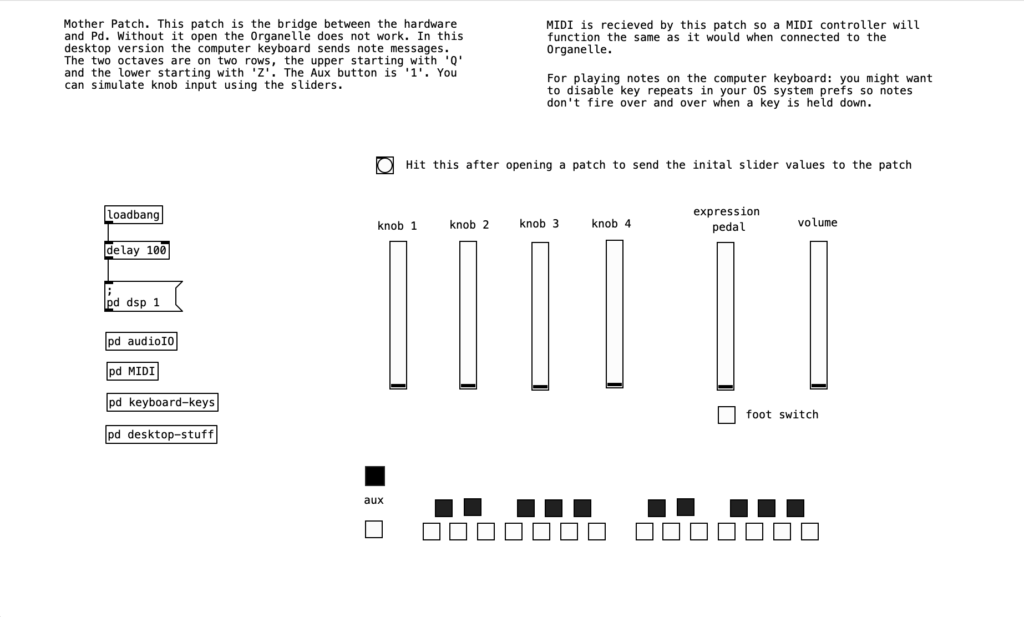 Mother Patch. This patch is the bridge between the hardware and Pd. Without it open the Organelle does not work. In this desktop version the computer keyboard sends note messages. The two octaves are on two rows, the upper starting with 'Q' and the lower starting with 'Z'. The Aux button is '1'. You can simulate knob input using the sliders.

MIDI is recieved by this patch so a MIDI controller will function the same as it would when connected to the Organelle.

For playing notes on the computer keyboard: you might want to disable key repeats in your OS system prefs so notes don't fire over and over when a key is held down.

Hit this after opening a patch to send the inital slider values to the patch

loadbang

delay 100

;
pd dsp 1

pd audioIO

pd MIDI

pd keyboard-keys

pd desktop-stuff

knob 1

knob 2

knob 3

knob 4

expression pedal

volume

foot switch

aux